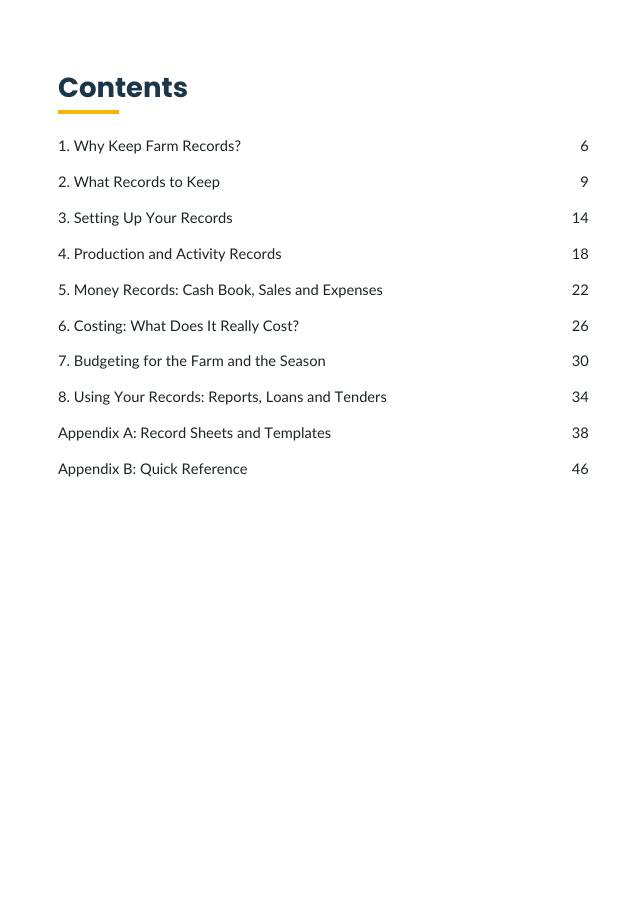 Contents

1. Why Keep Farm Records? 6

2. What Records to Keep 9

3. Setting Up Your Records 14

4. Production and Activity Records 18

5. Money Records: Cash Book, Sales and Expenses 22

6. Costing: What Does It Really Cost? 26

7. Budgeting for the Farm and the Season 30

8. Using Your Records: Reports, Loans and Tenders 34

Appendix A: Record Sheets and Templates 38

Appendix B: Quick Reference 46